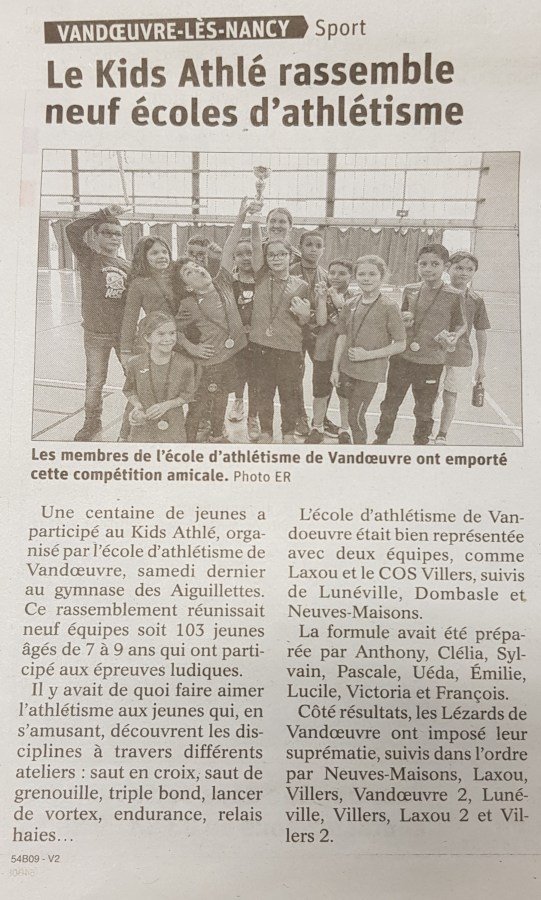 VANDŒUVRE-LÈS-NANCY Sport

Le Kids Athlé rassemble neuf écoles d'athlétisme

Les membres de l'école d'athlétisme de Vandœuvre ont emporté cette compétition amicale. Photo ER

Une centaine de jeunes a participé au Kids Athlé, organisé par l'école d'athlétisme de Vandœuvre, samedi dernier au gymnase des Aiguillettes. Ce rassemblement réunissait neuf équipes soit 103 jeunes âgés de 7 à 9 ans qui ont participé aux épreuves ludiques.

Il y avait de quoi faire aimer l'athlétisme aux jeunes qui, en s'amusant, découvrent les disciplines à travers différents ateliers : saut en croix, saut de grenouille, triple bond, lancer de vortex, endurance, relais haies…

L'école d'athlétisme de Vandoeuvre était bien représentée avec deux équipes, comme Laxou et le COS Villers, suivis de Lunéville, Dombasle et Neuves-Maisons.

La formule avait été préparée par Anthony, Clélia, Sylvain, Pascale, Uéda, Émilie, Lucile, Victoria et François.

Côté résultats, les Lézards de Vandœuvre ont imposé leur suprématie, suivis dans l'ordre par Neuves-Maisons, Laxou, Villers, Vandœuvre 2, Lunéville, Villers, Laxou 2 et Villers 2.

54B09 - V2